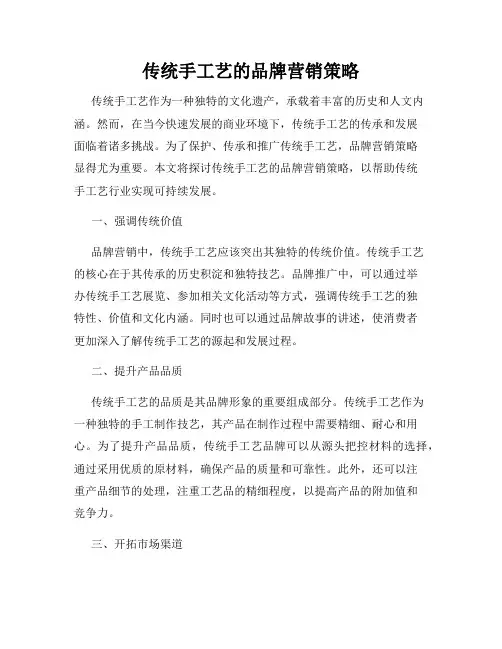 传统手工艺的品牌营销策略

传统手工艺作为一种独特的文化遗产，承载着丰富的历史和人文内涵。然而，在当今快速发展的商业环境下，传统手工艺的传承和发展面临着诸多挑战。为了保护、传承和推广传统手工艺，品牌营销策略显得尤为重要。本文将探讨传统手工艺的品牌营销策略，以帮助传统手工艺行业实现可持续发展。

一、强调传统价值

品牌营销中，传统手工艺应该突出其独特的传统价值。传统手工艺的核心在于其传承的历史积淀和独特技艺。品牌推广中，可以通过举办传统手工艺展览、参加相关文化活动等方式，强调传统手工艺的独特性、价值和文化内涵。同时也可以通过品牌故事的讲述，使消费者更加深入了解传统手工艺的源起和发展过程。

二、提升产品品质

传统手工艺的品质是其品牌形象的重要组成部分。传统手工艺作为一种独特的手工制作技艺，其产品在制作过程中需要精细、耐心和用心。为了提升产品品质，传统手工艺品牌可以从源头把控材料的选择，通过采用优质的原材料，确保产品的质量和可靠性。此外，还可以注重产品细节的处理，注重工艺品的精细程度，以提高产品的附加值和竞争力。

三、开拓市场渠道